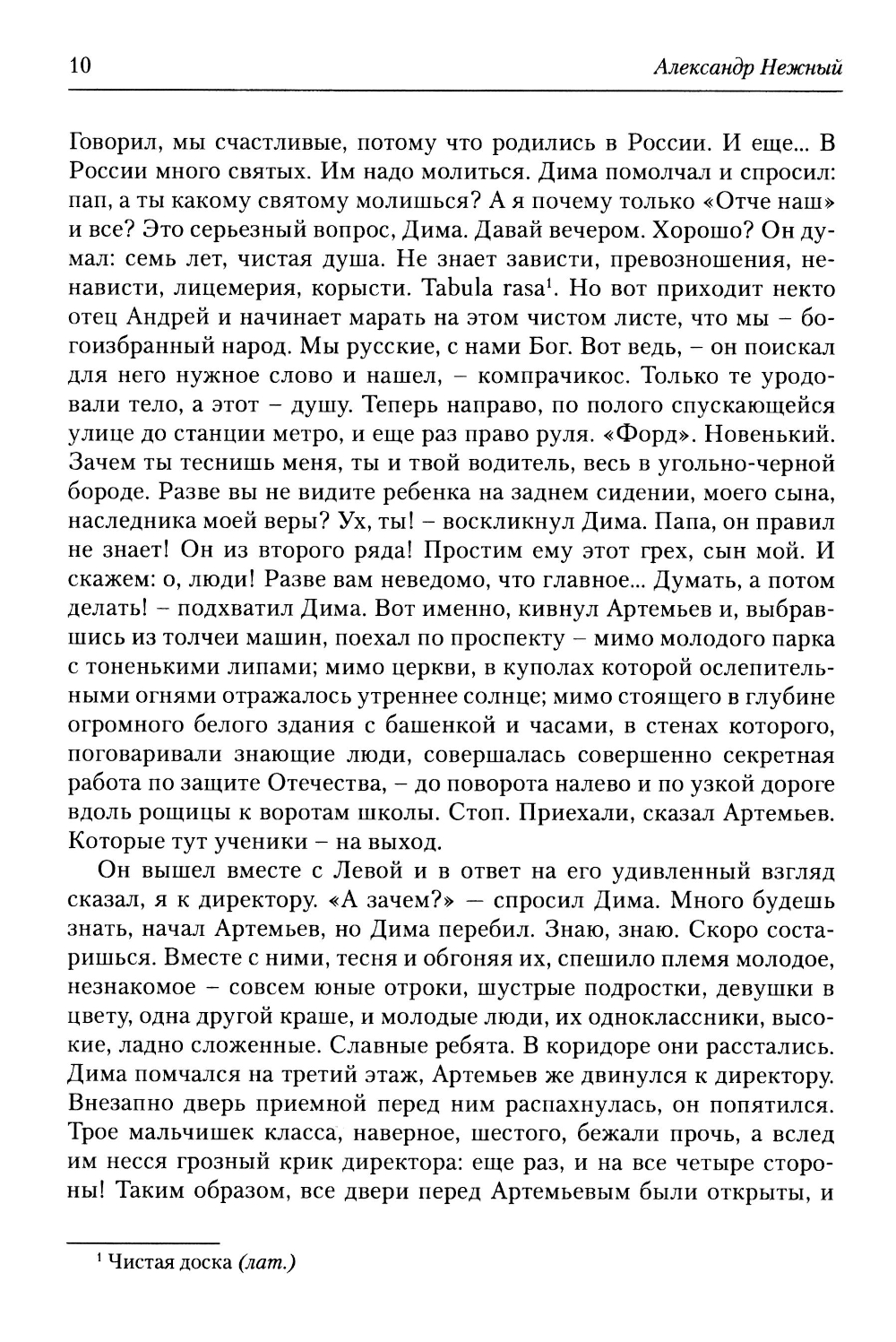 10 Александр Нежный

Говорил, мы счастливые, потому что родились в России. И еще... В России много святых. Им надо молиться. Дима помолчал и спросил: пап, а ты какому святому молишься? А я почему только «Отче наш» и все? Это серьезный вопрос, Дима. Давай вечером. Хорошо? Он думал: семь лет, чистая душа. Не знает зависти, превозношения, ненависти, лицемерия, корысти. Tabula rasa$^1$. Но вот приходит некто отец Андрей и начинает марать на этом чистом листе, что мы – богоизбранный народ. Мы русские, с нами Бог. Вот ведь, – он поискал для него нужное слово и нашел, – компрачикос. Только те уродовали тело, а этот – душу. Теперь направо, по полого спускающейся улице до станции метро, и еще раз право руля. «Форд». Новенький. Зачем ты теснишь меня, ты и твой водитель, весь в угольно-черной бороде. Разве вы не видите ребенка на заднем сидении, моего сына, наследника моей веры? Ух, ты! – воскликнул Дима. Папа, он правил не знает! Он из второго ряда! Простим ему этот грех, сын мой. И скажем: о, люди! Разве вам неведомо, что главное... Думать, а потом делать! – подхватил Дима. Вот именно, кивнул Артемьев и, выбравшись из толчеи машин, поехал по проспекту – мимо молодого парка с тоненькими липами; мимо церкви, в куполах которой ослепительными огнями отражалось утреннее солнце; мимо стоящего в глубине огромного белого здания с башенкой и часами, в стенах которого, поговаривали знающие люди, совершалась совершенно секретная работа по защите Отечества, – до поворота налево и по узкой дороге вдоль рощицы к воротам школы. Стоп. Приехали, сказал Артемьев. Которые тут ученики – на выход.

Он вышел вместе с Левой и в ответ на его удивленный взгляд сказал, я к директору. «А зачем?» — спросил Дима. Много будешь знать, начал Артемьев, но Дима перебил. Знаю, знаю. Скоро состаришься. Вместе с ними, тесня и обгоняя их, спешило племя молодое, незнакомое – совсем юные отроки, шустрые подростки, девушки в цвету, одна другой краше, и молодые люди, их одноклассники, высокие, ладно сложенные. Славные ребята. В коридоре они расстались. Дима помчался на третий этаж, Артемьев же двинулся к директору. Внезапно дверь приемной перед ним распахнулась, он попятился. Трое мальчишек класса, наверное, шестого, бежали прочь, а вслед им несся грозный крик директора: еще раз, и на все четыре стороны! Таким образом, все двери перед Артемьевым были открыты, и

$^1$ Чистая доска (лат.)